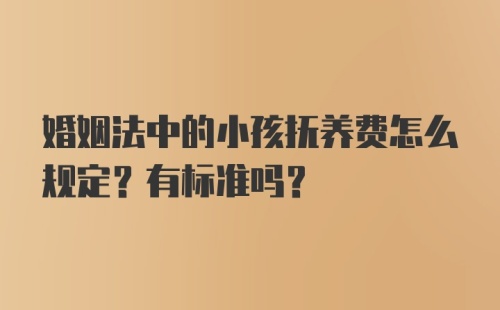 婚姻法中的小孩抚养费怎么规定？有标准吗？